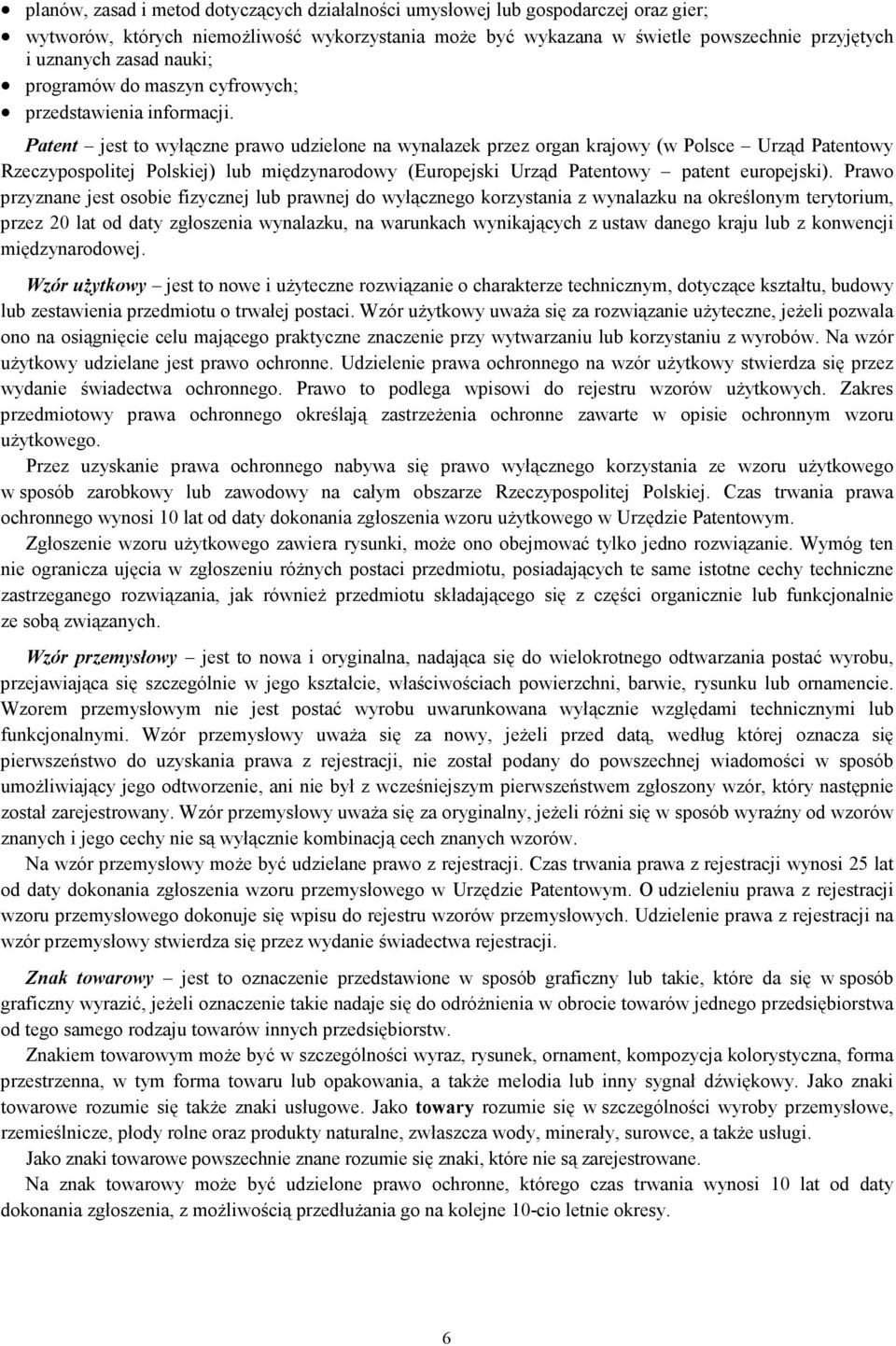 • planów, zasad i metod dotyczących działalności umysłowej lub gospodarczej oraz gier;
• wytworów, których niemożliwość wykorzystania może być wykazana w świetle powszechnie przyjętych i uznanych zasad nauki;
• programów do maszyn cyfrowych;
• przedstawienia informacji.

Patent – jest to wyłączne prawo udzielone na wynalazek przez organ krajowy (w Polsce – Urząd Patentowy Rzeczypospolitej Polskiej) lub międzynarodowy (Europejski Urząd Patentowy – patent europejski). Prawo przyznane jest osobie fizycznej lub prawnej do wyłącznego korzystania z wynalazku na określonym terytorium, przez 20 lat od daty zgłoszenia wynalazku, na warunkach wynikających z ustaw danego kraju lub z konwencji międzynarodowej.

Wzór użytkowy – jest to nowe i użyteczne rozwiązanie o charakterze technicznym, dotyczące kształtu, budowy lub zestawienia przedmiotu o trwałej postaci. Wzór użytkowy uważa się za rozwiązanie użyteczne, jeżeli pozwala ono na osiągnięcie celu mającego praktyczne znaczenie przy wytwarzaniu lub korzystaniu z wyrobów. Na wzór użytkowy udzielane jest prawo ochronne. Udzielenie prawa ochronnego na wzór użytkowy stwierdza się przez wydanie świadectwa ochronnego. Prawo to podlega wpisowi do rejestru wzorów użytkowych. Zakres przedmiotowy prawa ochronnego określają zastrzeżenia ochronne zawarte w opisie ochronnym wzoru użytkowego.

Przez uzyskanie prawa ochronnego nabywa się prawo wyłącznego korzystania ze wzoru użytkowego w sposób zarobkowy lub zawodowy na całym obszarze Rzeczypospolitej Polskiej. Czas trwania prawa ochronnego wynosi 10 lat od daty dokonania zgłoszenia wzoru użytkowego w Urzędzie Patentowym.

Zgłoszenie wzoru użytkowego zawiera rysunki, może ono obejmować tylko jedno rozwiązanie. Wymóg ten nie ogranicza ujęcia w zgłoszeniu różnych postaci przedmiotu, posiadających te same istotne cechy techniczne zastrzeganego rozwiązania, jak również przedmiotu składającego się z części organicznie lub funkcjonalnie ze sobą związanych.

Wzór przemysłowy – jest to nowa i oryginalna, nadająca się do wielokrotnego odtwarzania postać wyrobu, przejawiająca się szczególnie w jego kształcie, właściwościach powierzchni, barwie, rysunku lub ornamencie. Wzorem przemysłowym nie jest postać wyrobu uwarunkowana wyłącznie względami technicznymi lub funkcjonalnymi. Wzór przemysłowy uważa się za nowy, jeżeli przed datą, według której oznacza się pierwszeństwo do uzyskania prawa z rejestracji, nie został podany do powszechnej wiadomości w sposób umożliwiający jego odtworzenie, ani nie był z wcześniejszym pierwszeństwem zgłoszony wzór, który następnie został zarejestrowany. Wzór przemysłowy uważa się za oryginalny, jeżeli różni się w sposób wyraźny od wzorów znanych i jego cechy nie są wyłącznie kombinacją cech znanych wzorów.

Na wzór przemysłowy może być udzielane prawo z rejestracji. Czas trwania prawa z rejestracji wynosi 25 lat od daty dokonania zgłoszenia wzoru przemysłowego w Urzędzie Patentowym. O udzieleniu prawa z rejestracji wzoru przemysłowego dokonuje się wpisu do rejestru wzorów przemysłowych. Udzielenie prawa z rejestracji na wzór przemysłowy stwierdza się przez wydanie świadectwa rejestracji.

Znak towarowy – jest to oznaczenie przedstawione w sposób graficzny lub takie, które da się w sposób graficzny wyrazić, jeżeli oznaczenie takie nadaje się do odróżnienia w obrocie towarów jednego przedsiębiorstwa od tego samego rodzaju towarów innych przedsiębiorstw.

Znakiem towarowym może być w szczególności wyraz, rysunek, ornament, kompozycja kolorystyczna, forma przestrzenna, w tym forma towaru lub opakowania, a także melodia lub inny sygnał dźwiękowy. Jako znaki towarowe rozumie się także znaki usługowe. Jako towary rozumie się w szczególności wyroby przemysłowe, rzemieślnicze, płody rolne oraz produkty naturalne, zwłaszcza wody, minerały, surowce, a także usługi.

Jako znaki towarowe powszechnie znane rozumie się znaki, które nie są zarejestrowane.

Na znak towarowy może być udzielone prawo ochronne, którego czas trwania wynosi 10 lat od daty dokonania zgłoszenia, z możliwością przedłużania go na kolejne 10-cio letnie okresy.

6